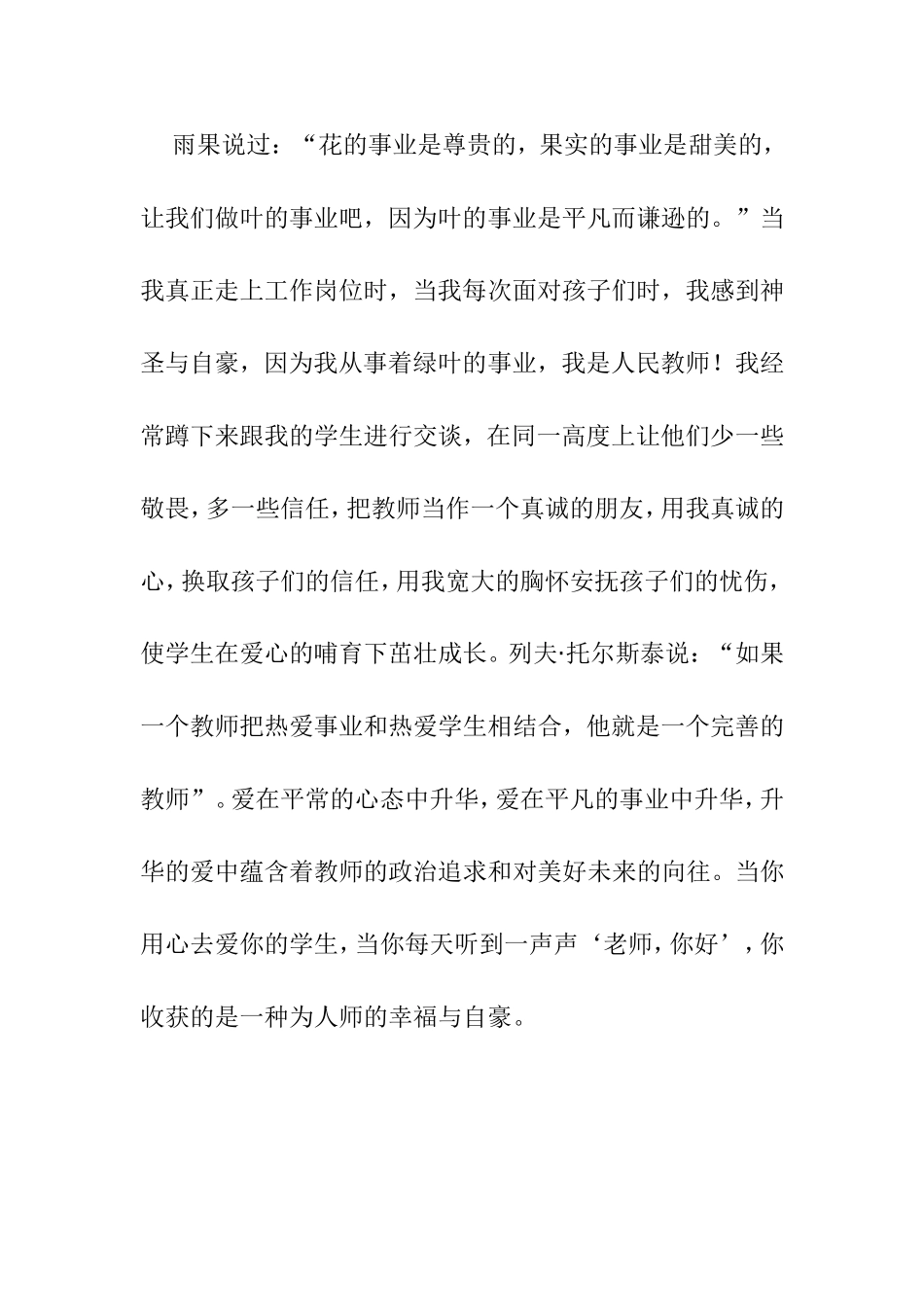 雨果说过：“花的事业是尊贵的，果实的事业是甜美的，让我们做叶的事业吧，因为叶的事业是平凡而谦逊的。”当我真正走上工作岗位时，当我每次面对孩子们时，我感到神圣与自豪，因为我从事着绿叶的事业，我是人民教师！我经常蹲下来跟我的学生进行交谈，在同一高度上让他们少一些敬畏，多一些信任，把教师当作一个真诚的朋友，用我真诚的心，换取孩子们的信任，用我宽大的胸怀安抚孩子们的忧伤，使学生在爱心的哺育下茁壮成长。列夫·托尔斯泰说：“如果一个教师把热爱事业和热爱学生相结合，他就是一个完善的教师”。爱在平常的心态中升华，爱在平凡的事业中升华，升华的爱中蕴含着教师的政治追求和对美好未来的向往。当你用心去爱你的学生，当你每天听到一声声‘老师，你好’，你收获的是一种为人师的幸福与自豪。